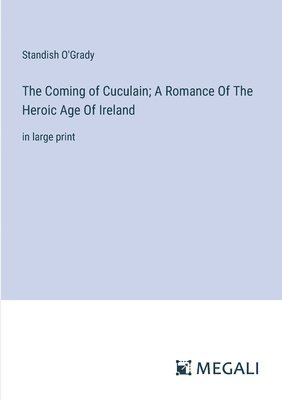 Standish O'Grady

The Coming of Cuculain; A Romance Of The Heroic Age Of Ireland

in large print

MEGALI